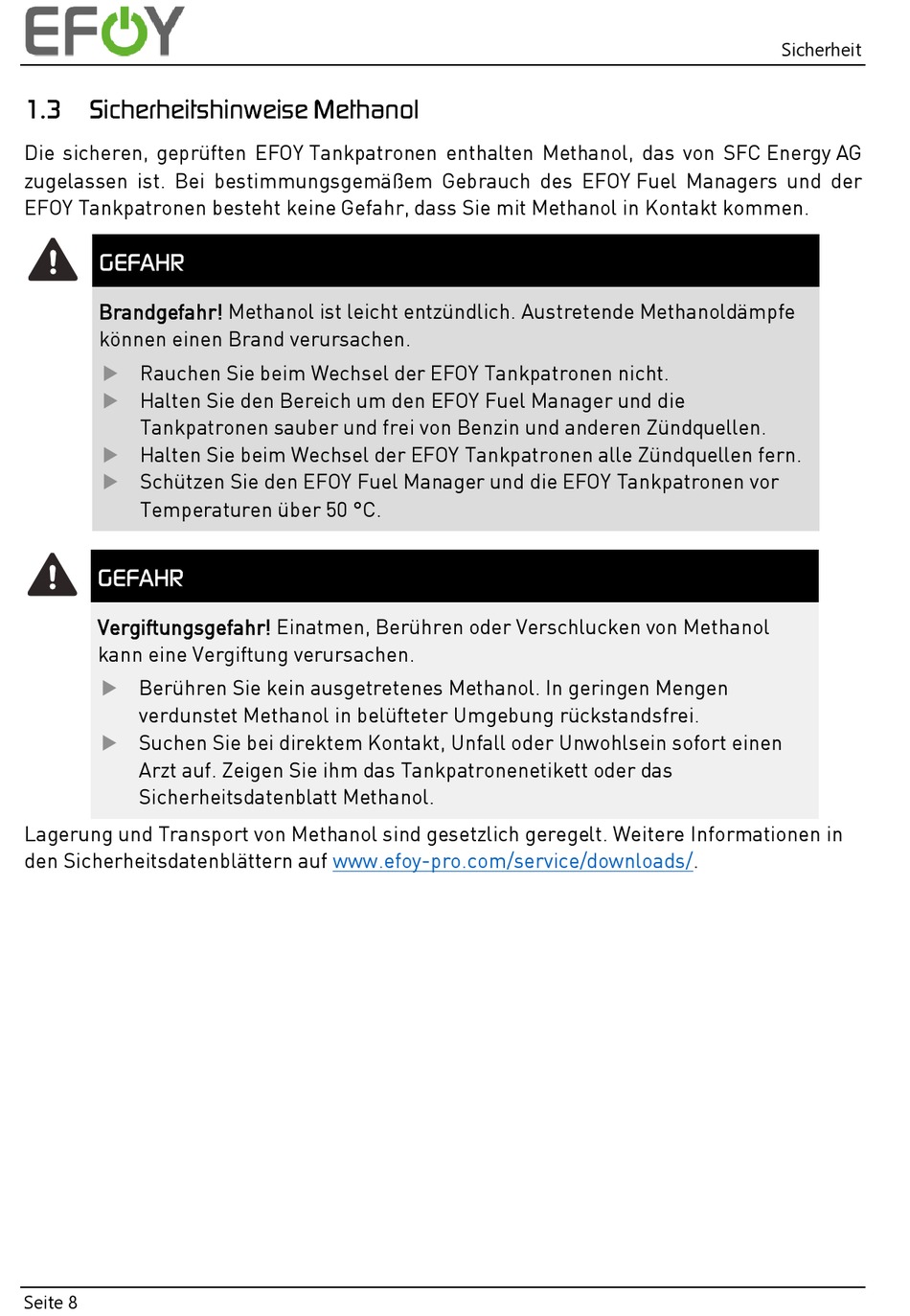 EFOY

Sicherheit

1.3 Sicherheitshinweise Methanol

Die sicheren, geprüften EFOY Tankpatronen enthalten Methanol, das von SFC Energy AG zugelassen ist. Bei bestimmungsgemäßem Gebrauch des EFOY Fuel Managers und der EFOY Tankpatronen besteht keine Gefahr, dass Sie mit Methanol in Kontakt kommen.

GEFAHR

Brandgefahr! Methanol ist leicht entzündlich. Austretende Methanoldämpfe können einen Brand verursachen.

▶ Rauchen Sie beim Wechsel der EFOY Tankpatronen nicht.
▶ Halten Sie den Bereich um den EFOY Fuel Manager und die Tankpatronen sauber und frei von Benzin und anderen Zündquellen.
▶ Halten Sie beim Wechsel der EFOY Tankpatronen alle Zündquellen fern.
▶ Schützen Sie den EFOY Fuel Manager und die EFOY Tankpatronen vor Temperaturen über 50 °C.

GEFAHR

Vergiftungsgefahr! Einatmen, Berühren oder Verschlucken von Methanol kann eine Vergiftung verursachen.

▶ Berühren Sie kein ausgetretenes Methanol. In geringen Mengen verdunstet Methanol in belüfteter Umgebung rückstandsfrei.
▶ Suchen Sie bei direktem Kontakt, Unfall oder Unwohlsein sofort einen Arzt auf. Zeigen Sie ihm das Tankpatronenetikett oder das Sicherheitsdatenblatt Methanol.

Lagerung und Transport von Methanol sind gesetzlich geregelt. Weitere Informationen in den Sicherheitsdatenblättern auf www.efoy-pro.com/service/downloads/.

Seite 8